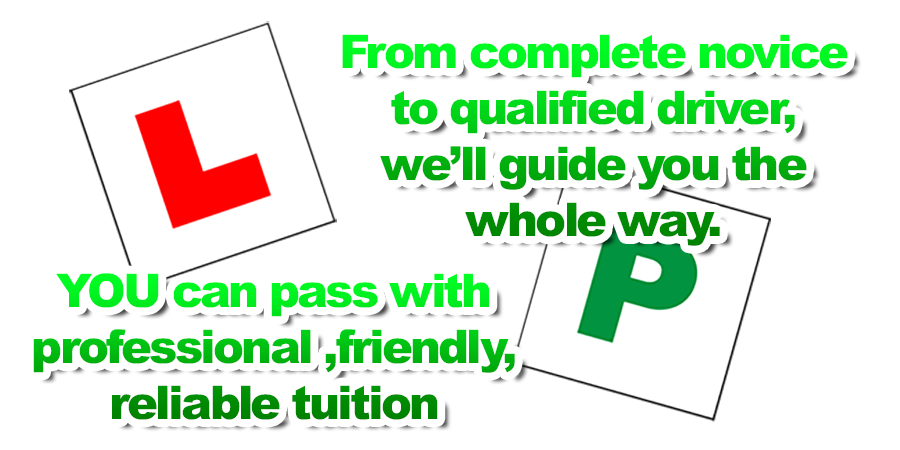 L

From complete novice to qualified driver, we'll guide you the whole way.

P

YOU can pass with professional ,friendly, reliable tuition